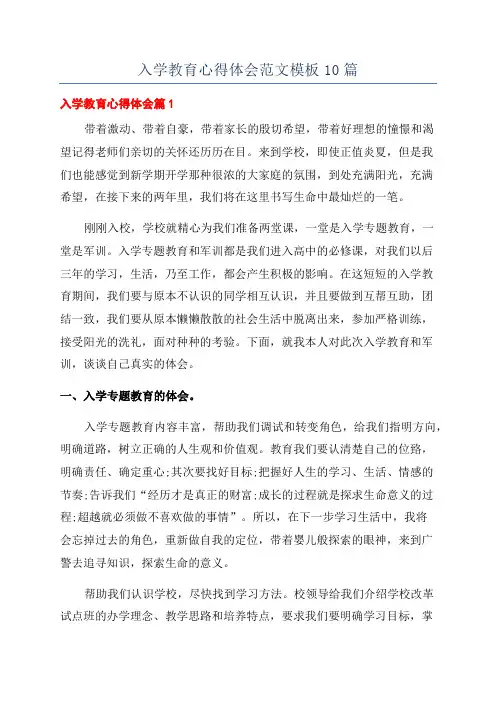 入学教育心得体会范文模板10篇

入学教育心得体会篇1

带着激动、带着自豪，带着家长的殷切希望，带着好理想的憧憬和渴望记得老师们亲切的关怀还历历在目。来到学校，即使正值炎夏，但是我们也能感觉到新学期开学那种很浓的大家庭的氛围，到处充满阳光，充满希望，在接下来的两年里，我们将在这里书写生命中最灿烂的一笔。

刚刚入校，学校就精心为我们准备两堂课，一堂是入学专题教育，一堂是军训。入学专题教育和军训都是我们进入高中的必修课，对我们以后三年的学习，生活，乃至工作，都会产生积极的影响。在这短短的入学教育期间，我们要与原本不认识的同学相互认识，并且要做到互帮互助，团结一致，我们要从原本懒懒散散的社会生活中脱离出来，参加严格训练，接受阳光的洗礼，面对种种的考验。下面，就我本人对此次入学教育和军训，谈谈自己真实的体会。

一、入学专题教育的体会。

入学专题教育内容丰富，帮助我们调试和转变角色，给我们指明方向，明确道路，树立正确的人生观和价值观。教育我们要认清楚自己的位路，明确责任、确定重心;其次要找好目标;把握好人生的学习、生活、情感的节奏;告诉我们“经历才是真正的财富;成长的过程就是探求生命意义的过程;超越就必须做不喜欢做的事情”。所以，在下一步学习生活中，我将会忘掉过去的角色，重新做自我的定位，带着婴儿般探索的眼神，来到广警去追寻知识，探索生命的意义。

帮助我们认识学校，尽快找到学习方法。校领导给我们介绍学校改革试点班的办学理念、教学思路和培养特点，要求我们要明确学习目标，掌